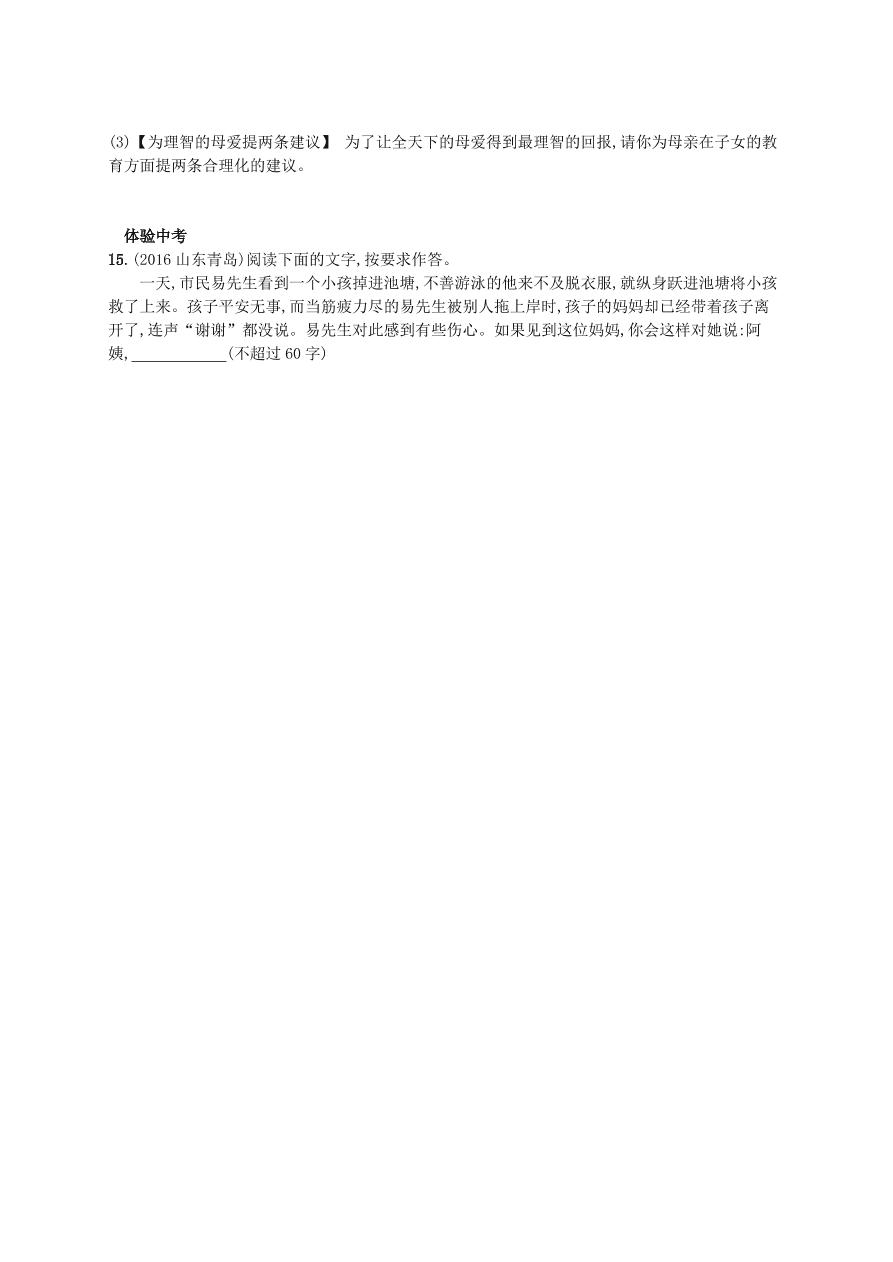 (3)【为理智的母爱提两条建议】 为了让全天下的母爱得到最理智的回报,请你为母亲在子女的教育方面提两条合理化的建议。

体验中考

15.(2016 山东青岛)阅读下面的文字,按要求作答。

一天,市民易先生看到一个小孩掉进池塘,不善游泳的他来不及脱衣服,就纵身跃进池塘将小孩救了上来。孩子平安无事,而当筋疲力尽的易先生被别人拖上岸时,孩子的妈妈却已经带着孩子离开了,连声“谢谢”都没说。易先生对此感到有些伤心。如果见到这位妈妈,你会这样对她说:阿姨,____________(不超过 60 字)